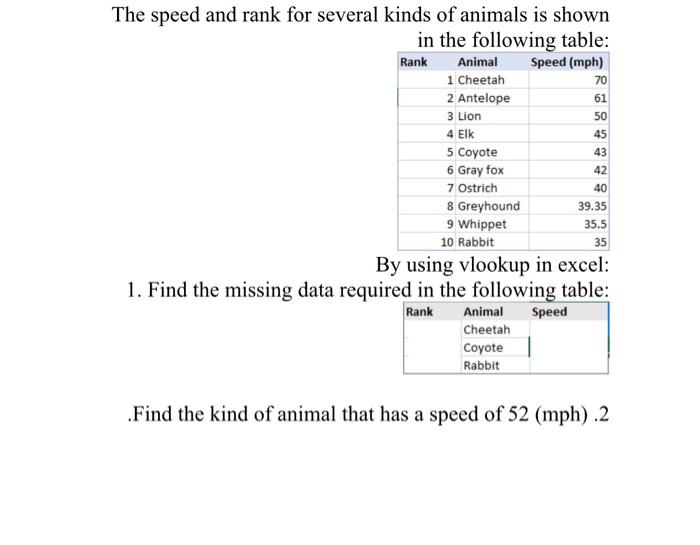 The speed and rank for several kinds of animals is shown in the following table:

| Rank | Animal | Speed (mph) |
|---|---|---|
| 1 | Cheetah | 70 |
| 2 | Antelope | 61 |
| 3 | Lion | 50 |
| 4 | Elk | 45 |
| 5 | Coyote | 43 |
| 6 | Gray fox | 42 |
| 7 | Ostrich | 40 |
| 8 | Greyhound | 39.35 |
| 9 | Whippet | 35.5 |
| 10 | Rabbit | 35 |

By using vlookup in excel:
1. Find the missing data required in the following table:

| Rank | Animal | Speed |
|---|---|---|
| | Cheetah | |
| | Coyote | |
| | Rabbit | |

.Find the kind of animal that has a speed of 52 (mph) .2